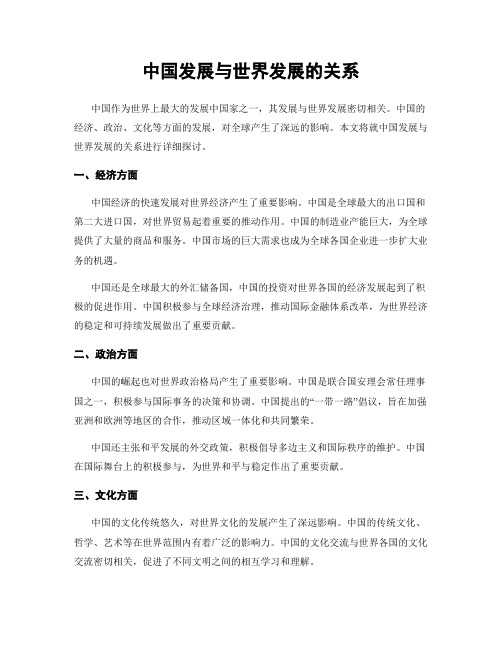 中国发展与世界发展的关系

中国作为世界上最大的发展中国家之一，其发展与世界发展密切相关。中国的经济、政治、文化等方面的发展，对全球产生了深远的影响。本文将就中国发展与世界发展的关系进行详细探讨。

一、经济方面

中国经济的快速发展对世界经济产生了重要影响。中国是全球最大的出口国和第二大进口国，对世界贸易起着重要的推动作用。中国的制造业产能巨大，为全球提供了大量的商品和服务。中国市场的巨大需求也成为全球各国企业进一步扩大业务的机遇。

中国还是全球最大的外汇储备国，中国的投资对世界各国的经济发展起到了积极的促进作用。中国积极参与全球经济治理，推动国际金融体系改革，为世界经济的稳定和可持续发展做出了重要贡献。

二、政治方面

中国的崛起也对世界政治格局产生了重要影响。中国是联合国安理会常任理事国之一，积极参与国际事务的决策和协调。中国提出的“一带一路”倡议，旨在加强亚洲和欧洲等地区的合作，推动区域一体化和共同繁荣。

中国还主张和平发展的外交政策，积极倡导多边主义和国际秩序的维护。中国在国际舞台上的积极参与，为世界和平与稳定作出了重要贡献。

三、文化方面

中国的文化传统悠久，对世界文化的发展产生了深远影响。中国的传统文化、哲学、艺术等在世界范围内有着广泛的影响力。中国的文化交流与世界各国的文化交流密切相关，促进了不同文明之间的相互学习和理解。